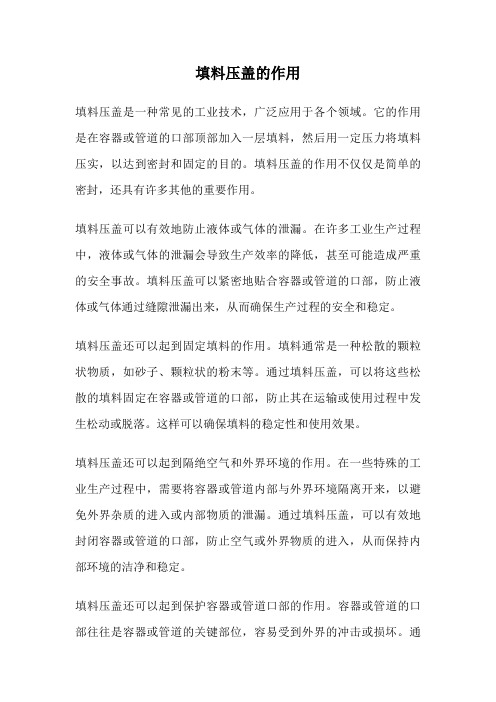 填料压盖的作用

填料压盖是一种常见的工业技术，广泛应用于各个领域。它的作用是在容器或管道的口部顶部加入一层填料，然后用一定压力将填料压实，以达到密封和固定的目的。填料压盖的作用不仅仅是简单的密封，还具有许多其他的重要作用。

填料压盖可以有效地防止液体或气体的泄漏。在许多工业生产过程中，液体或气体的泄漏会导致生产效率的降低，甚至可能造成严重的安全事故。填料压盖可以紧密地贴合容器或管道的口部，防止液体或气体通过缝隙泄漏出来，从而确保生产过程的安全和稳定。

填料压盖还可以起到固定填料的作用。填料通常是一种松散的颗粒状物质，如砂子、颗粒状的粉末等。通过填料压盖，可以将这些松散的填料固定在容器或管道的口部，防止其在运输或使用过程中发生松动或脱落。这样可以确保填料的稳定性和使用效果。

填料压盖还可以起到隔绝空气和外界环境的作用。在一些特殊的工业生产过程中，需要将容器或管道内部与外界环境隔离开来，以避免外界杂质的进入或内部物质的泄漏。通过填料压盖，可以有效地封闭容器或管道的口部，防止空气或外界物质的进入，从而保持内部环境的洁净和稳定。

填料压盖还可以起到保护容器或管道口部的作用。容器或管道的口部往往是容器或管道的关键部位，容易受到外界的冲击或损坏。通